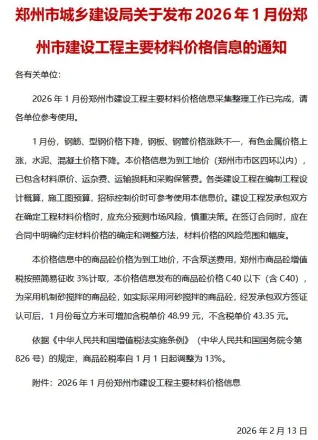 郑州市城乡建设局关于发布 2026 年 1 月份郑州市建设工程主要材料价格信息的通知

各有关单位:

2026 年 1 月份郑州市建设工程主要材料价格信息采集整理工作已完成，请各单位参考使用。

1 月份，钢筋、型钢价格下降，钢板、钢管价格涨跌不一，有色金属价格上涨，水泥、混凝土价格下降。本价格信息为到工地价（郑州市市区四环以内），已包含材料原价、运杂费、运输损耗和采购保管费。各类建设工程在编制工程设计概算，施工图预算，招标控制价时可参考使用本信息价。建设工程发承包双方在确定工程材料价格时，应充分预测市场风险，慎重决策。在签订合同时，应在合同中明确约定材料价格的确定和调整方法，材料价格的风险范围和幅度。

本价格信息中的商品砼价格为到工地价，不含泵送费用，郑州市商品砼增值税按照简易征收 3%计取，本价格信息发布的商品砼价格 C40 以下（含 C40），为采用机制砂搅拌的商品砼，如实际采用河砂搅拌的商品砼，经发承包双方签证认可后，1 月份每立方米可增加含税单价 48.99 元，不含税单价 43.35 元。

依据《中华人民共和国增值税法实施条例》（中华人民共和国国务院令第 826 号）的规定，商品砼税率自 1 月 1 日起调整为 13%。

附件：2026 年 1 月份郑州市建设工程主要材料价格信息

2026 年 2 月 13 日